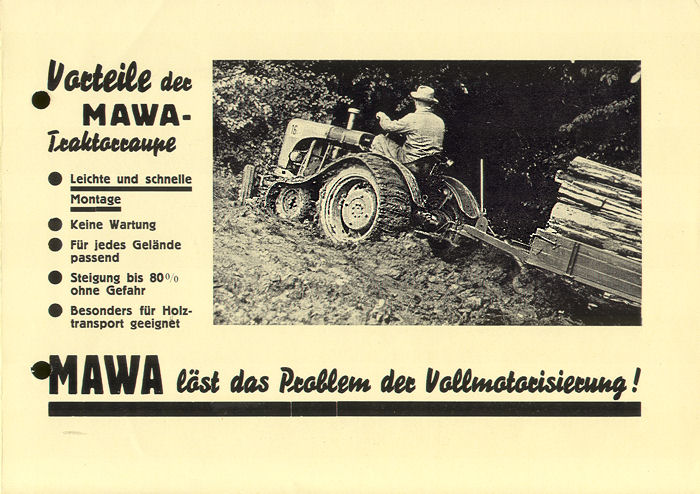 Vorteile der MAWA-Traktorraupe

Leichte und schnelle Montage

Keine Wartung

Für jedes Gelände passend

Steigung bis 80% ohne Gefahr

Besonders für Holztransport geeignet

16

MAWA löst das Problem der Vollmotorisierung!